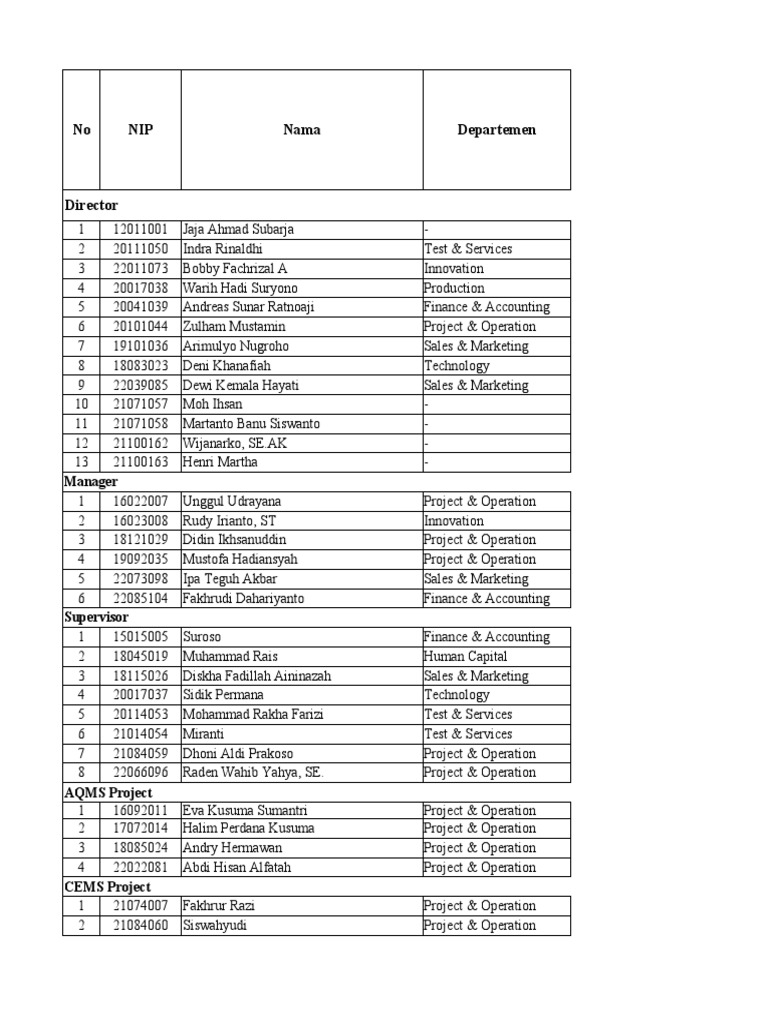 | No | NIP | Nama | Departemen |
|---|---|---|---|
| **Director** | | | |
| 1 | 12011001 | Jaja Ahmad Subarja | - |
| 2 | 20111050 | Indra Rinaldhi | Test & Services |
| 3 | 22011073 | Bobby Fachrizal A | Innovation |
| 4 | 20017038 | Warih Hadi Suryono | Production |
| 5 | 20041039 | Andreas Sunar Ratnoaji | Finance & Accounting |
| 6 | 20101044 | Zulham Mustamin | Project & Operation |
| 7 | 19101036 | Arimulyo Nugroho | Sales & Marketing |
| 8 | 18083023 | Deni Khanafiah | Technology |
| 9 | 22039085 | Dewi Kemala Hayati | Sales & Marketing |
| 10 | 21071057 | Moh Ihsan | - |
| 11 | 21071058 | Martanto Banu Siswanto | - |
| 12 | 21100162 | Wijanarko, SE.AK | - |
| 13 | 21100163 | Henri Martha | - |
| **Manager** | | | |
| 1 | 16022007 | Unggul Udrayana | Project & Operation |
| 2 | 16023008 | Rudy Irianto, ST | Innovation |
| 3 | 18121029 | Didin Ikhsanuddin | Project & Operation |
| 4 | 19092035 | Mustofa Hadiansyah | Project & Operation |
| 5 | 22073098 | Ipa Teguh Akbar | Sales & Marketing |
| 6 | 22085104 | Fakhrudi Dahariyanto | Finance & Accounting |
| **Supervisor** | | | |
| 1 | 15015005 | Suroso | Finance & Accounting |
| 2 | 18045019 | Muhammad Rais | Human Capital |
| 3 | 18115026 | Diskha Fadillah Aininazah | Sales & Marketing |
| 4 | 20017037 | Sidik Permana | Technology |
| 5 | 20114053 | Mohammad Rakha Farizi | Test & Services |
| 6 | 21014054 | Miranti | Test & Services |
| 7 | 21084059 | Dhoni Aldi Prakoso | Project & Operation |
| 8 | 22066096 | Raden Wahib Yahya, SE. | Project & Operation |
| **AQMS Project** | | | |
| 1 | 16092011 | Eva Kusuma Sumantri | Project & Operation |
| 2 | 17072014 | Halim Perdana Kusuma | Project & Operation |
| 3 | 18085024 | Andry Hermawan | Project & Operation |
| 4 | 22022081 | Abdi Hisan Alfatah | Project & Operation |
| **CEMS Project** | | | |
| 1 | 21074007 | Fakhrur Razi | Project & Operation |
| 2 | 21084060 | Siswahyudi | Project & Operation |